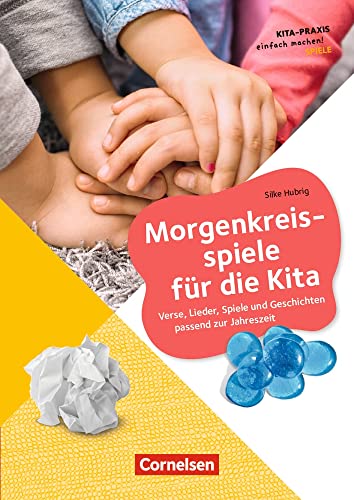 KITA-PRAXIS
einfach machen!
SPIELE

Silke Hubrig

Morgenkreisspiele für die Kita

Verse, Lieder, Spiele und Geschichten passend zur Jahreszeit

Cornelsen